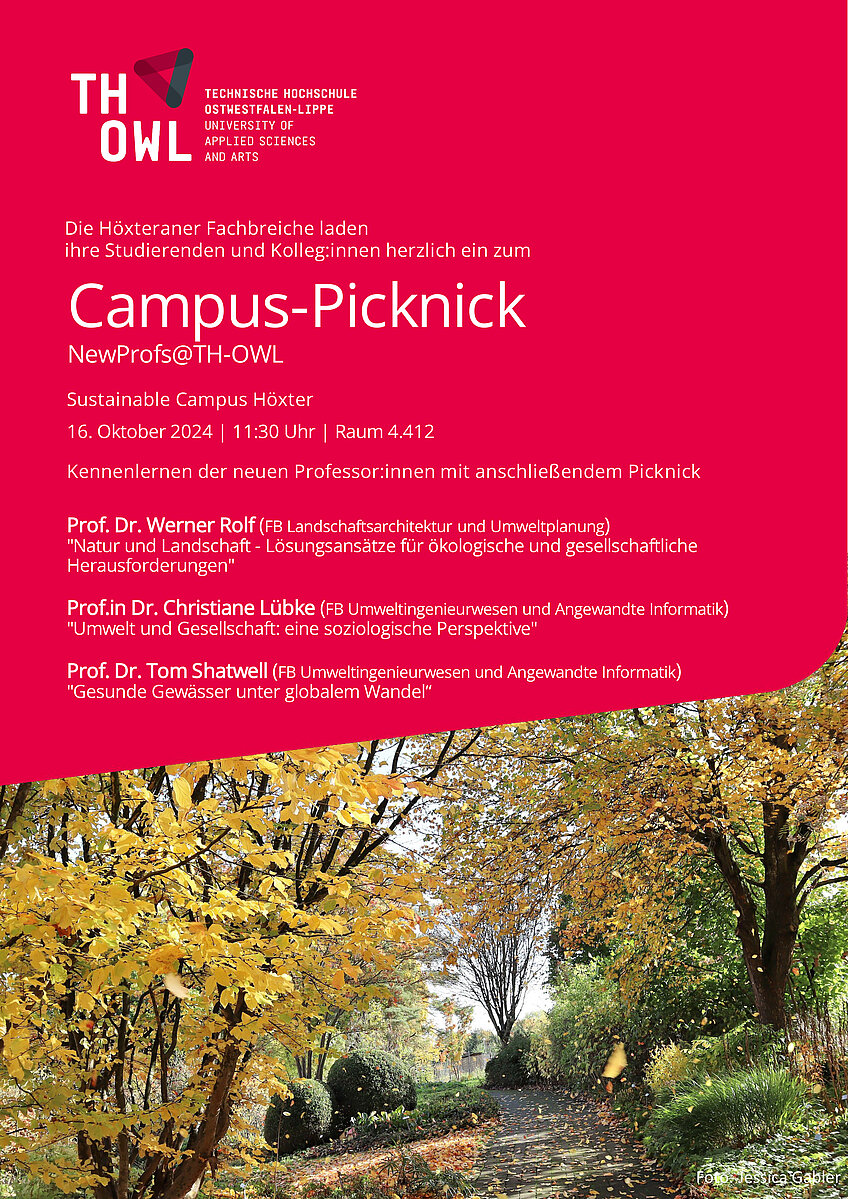 TH OWL
TECHNISCHE HOCHSCHULE OSTWESTFALEN-LIPPE UNIVERSITY OF APPLIED SCIENCES AND ARTS

Die Höxteraner Fachbreiche laden ihre Studierenden und Kolleg:innen herzlich ein zum

Campus-Picknick
NewProfs@TH-OWL

Sustainable Campus Höxter
16. Oktober 2024 | 11:30 Uhr | Raum 4.412

Kennenlernen der neuen Professor:innen mit anschließendem Picknick

Prof. Dr. Werner Rolf (FB Landschaftsarchitektur und Umweltplanung)
"Natur und Landschaft - Lösungsansätze für ökologische und gesellschaftliche Herausforderungen"

Prof.in Dr. Christiane Lübke (FB Umweltingenieurwesen und Angewandte Informatik)
"Umwelt und Gesellschaft: eine soziologische Perspektive"

Prof. Dr. Tom Shatwell (FB Umweltingenieurwesen und Angewandte Informatik)
"Gesunde Gewässer unter globalem Wandel"

Foto: Jessica Gabler